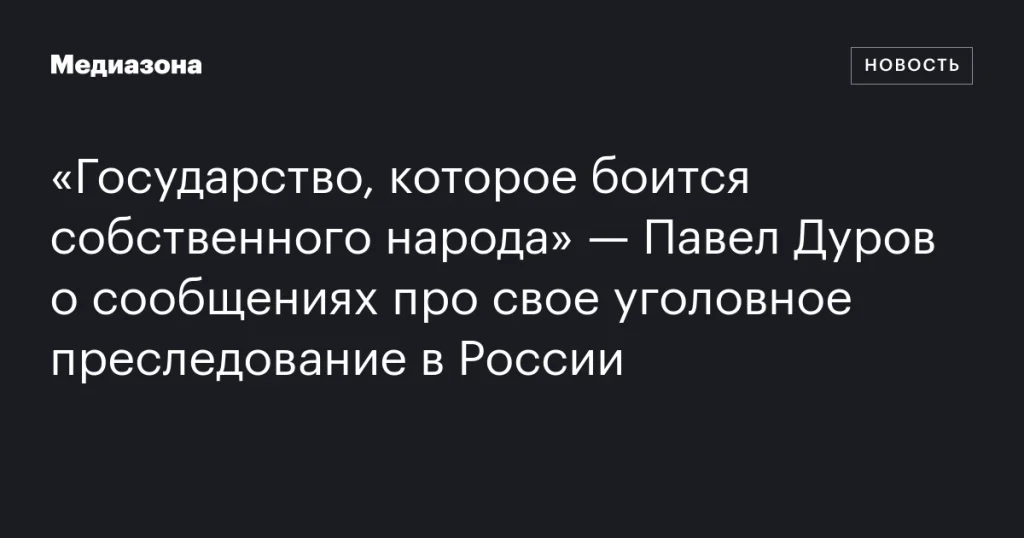 Медиазона

НОВОСТЬ

«Государство, которое боится собственного народа» — Павел Дуров о сообщениях про свое уголовное преследование в России